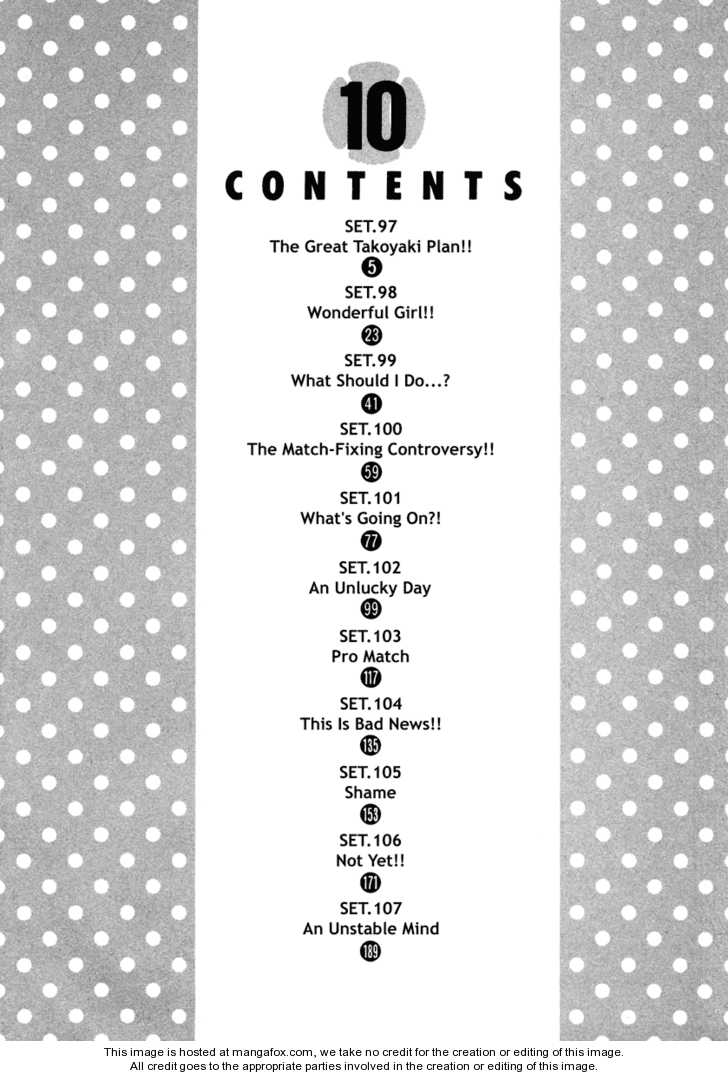 10
CONTENTS

SET.97
The Great Takoyaki Plan!!
5

SET.98
Wonderful Girl!!
23

SET.99
What Should I Do...?
41

SET.100
The Match-Fixing Controversy!!
59

SET.101
What's Going On?!
77

SET.102
An Unlucky Day
99

SET.103
Pro Match
117

SET.104
This Is Bad News!!
135

SET.105
Shame
153

SET.106
Not Yet!!
171

SET.107
An Unstable Mind
189

This image is hosted at mangafox.com, we take no credit for the creation or editing of this image.
All credit goes to the appropriate parties involved in the creation or editing of this image.